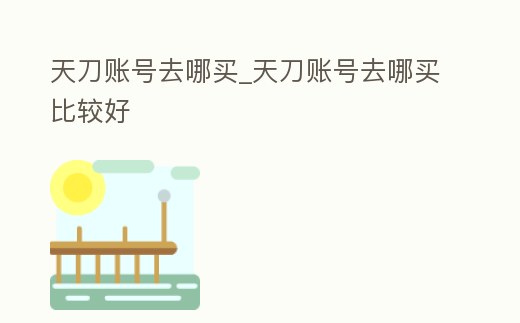 天刀账号去哪买_天刀账号去哪买比较好